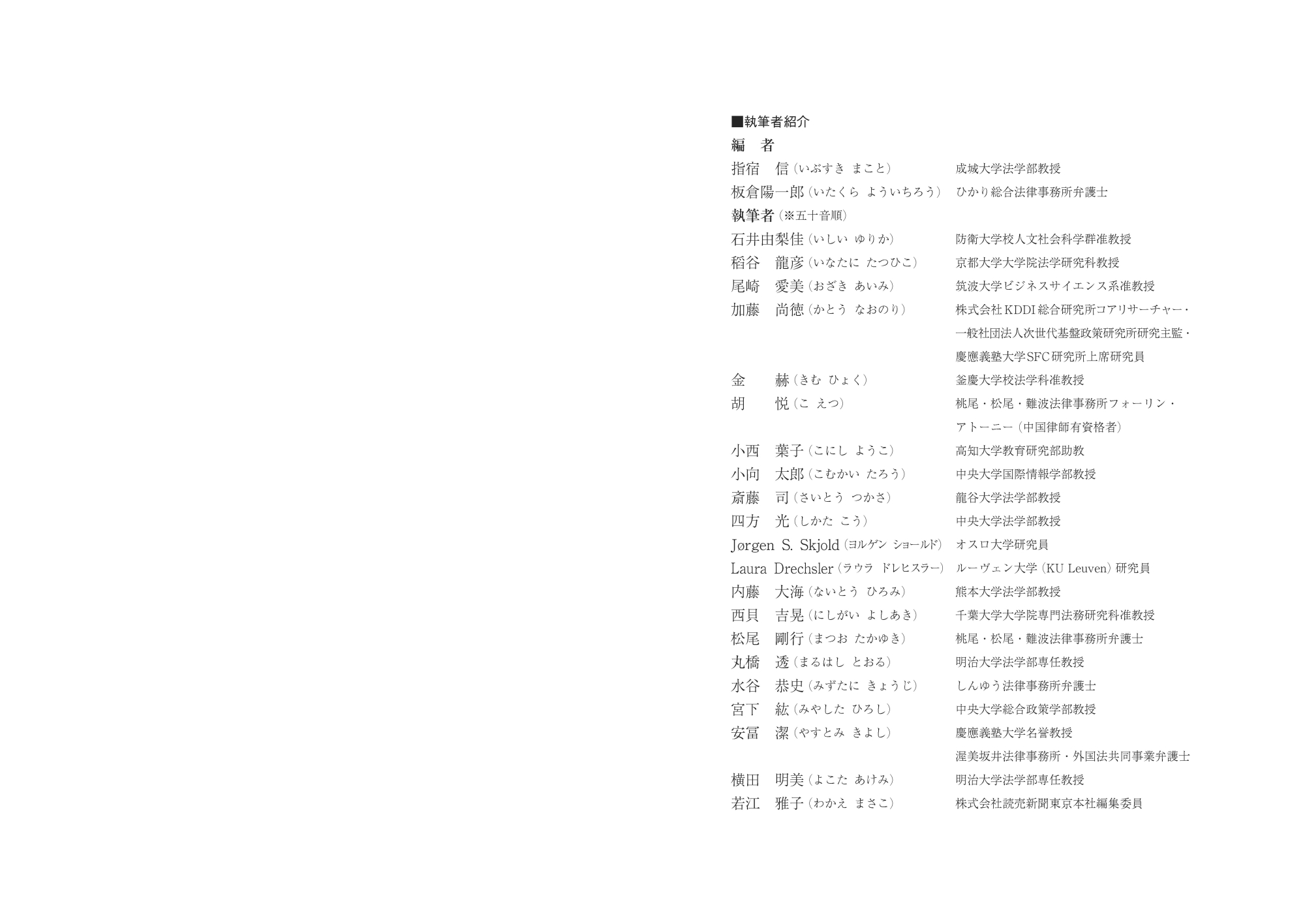 ■執筆者紹介

編　者

指宿　信（いぶすき　まこと）　成城大学法学部教授
板倉陽一郎（いたくら　よういちろう）　ひかり総合法律事務所弁護士

執筆者（※五十音順）

石井由梨佳（いしい　ゆりか）　防衛大学校人文社会科学群准教授
稲谷　龍彦（いなたに　たつひこ）　京都大学大学院法学研究科教授
尾崎　愛美（おざき　あいみ）　筑波大学ビジネスサイエンス系准教授
加藤　尚徳（かとう　なおのり）　株式会社KDDI総合研究所コアリサーチャー・一般社団法人次世代基盤政策研究所研究主監・慶應義塾大学SFC研究所上席研究員
金　　赫（きむ　ひょく）　釜慶大学校法学科准教授
胡　　悦（こ　えつ）　桃尾・松尾・難波法律事務所フォーリン・アトーニー（中国律師有資格者）
小西　葉子（こにし　ようこ）　高知大学教育研究部助教
小向　太郎（こむかい　たろう）　中央大学国際情報学部教授
斎藤　司（さいとう　つかさ）　龍谷大学法学部教授
四方　光（しかた　こう）　中央大学法学部教授
Jørgen S. Skjold（ヨルゲン　ショールド）　オスロ大学研究員
Laura Drechsler（ラウラ　ドレヒスラー）　ルーヴェン大学（KU Leuven）研究員
内藤　大海（ないとう　ひろみ）　熊本大学法学部教授
西貝　吉晃（にしがい　よしあき）　千葉大学大学院専門法務研究科准教授
松尾　剛行（まつお　たかゆき）　桃尾・松尾・難波法律事務所弁護士
丸橋　透（まるはし　とおる）　明治大学法学部専任教授
水谷　恭史（みずたに　きょうじ）　しんゆう法律事務所弁護士
宮下　紘（みやした　ひろし）　中央大学総合政策学部教授
安冨　潔（やすとみ　きよし）　慶應義塾大学名誉教授　渥美坂井法律事務所・外国法共同事業弁護士
横田　明美（よこた　あけみ）　明治大学法学部専任教授
若江　雅子（わかえ　まさこ）　株式会社読売新聞東京本社編集委員